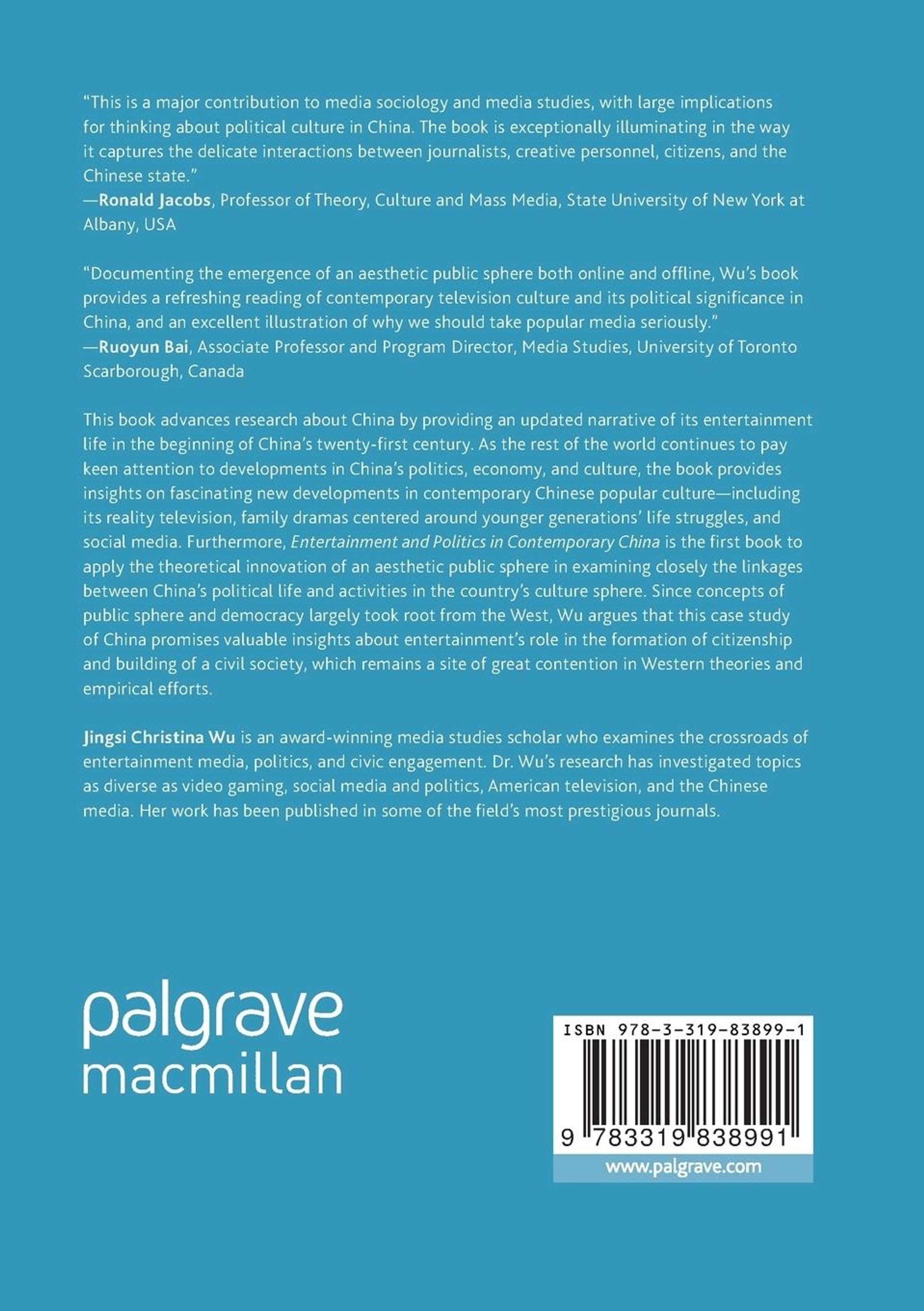 "This is a major contribution to media sociology and media studies, with large implications for thinking about political culture in China. The book is exceptionally illuminating in the way it captures the delicate interactions between journalists, creative personnel, citizens, and the Chinese state."
—Ronald Jacobs, Professor of Theory, Culture and Mass Media, State University of New York at Albany, USA

"Documenting the emergence of an aesthetic public sphere both online and offline, Wu's book provides a refreshing reading of contemporary television culture and its political significance in China, and an excellent illustration of why we should take popular media seriously."
—Ruoyun Bai, Associate Professor and Program Director, Media Studies, University of Toronto Scarborough, Canada

This book advances research about China by providing an updated narrative of its entertainment life in the beginning of China's twenty-first century. As the rest of the world continues to pay keen attention to developments in China's politics, economy, and culture, the book provides insights on fascinating new developments in contemporary Chinese popular culture—including its reality television, family dramas centered around younger generations' life struggles, and social media. Furthermore, Entertainment and Politics in Contemporary China is the first book to apply the theoretical innovation of an aesthetic public sphere in examining closely the linkages between China's political life and activities in the country's culture sphere. Since concepts of public sphere and democracy largely took root from the West, Wu argues that this case study of China promises valuable insights about entertainment's role in the formation of citizenship and building of a civil society, which remains a site of great contention in Western theories and empirical efforts.

Jingsi Christina Wu is an award-winning media studies scholar who examines the crossroads of entertainment media, politics, and civic engagement. Dr. Wu's research has investigated topics as diverse as video gaming, social media and politics, American television, and the Chinese media. Her work has been published in some of the field's most prestigious journals.

palgrave
macmillan

ISBN 978-3-319-83899-1
9 783319 838991
www.palgrave.com